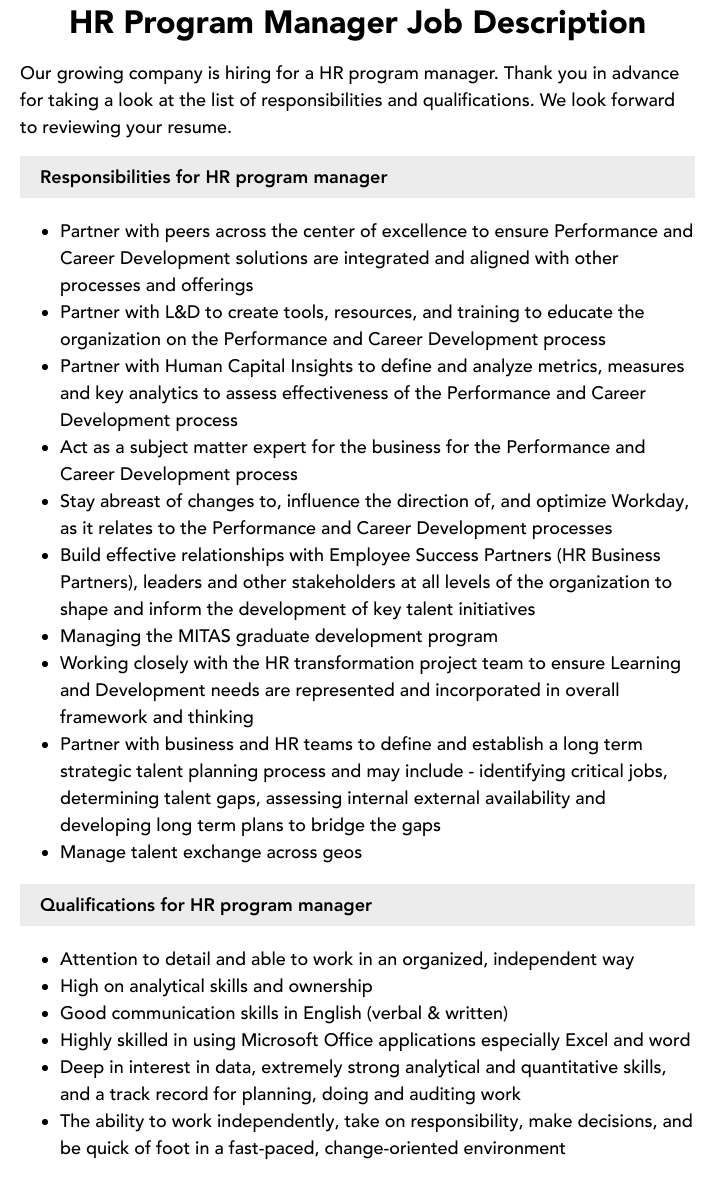 HR Program Manager Job Description

Our growing company is hiring for a HR program manager. Thank you in advance for taking a look at the list of responsibilities and qualifications. We look forward to reviewing your resume.

Responsibilities for HR program manager

- Partner with peers across the center of excellence to ensure Performance and Career Development solutions are integrated and aligned with other processes and offerings
- Partner with L&D to create tools, resources, and training to educate the organization on the Performance and Career Development process
- Partner with Human Capital Insights to define and analyze metrics, measures and key analytics to assess effectiveness of the Performance and Career Development process
- Act as a subject matter expert for the business for the Performance and Career Development process
- Stay abreast of changes to, influence the direction of, and optimize Workday, as it relates to the Performance and Career Development processes
- Build effective relationships with Employee Success Partners (HR Business Partners), leaders and other stakeholders at all levels of the organization to shape and inform the development of key talent initiatives
- Managing the MITAS graduate development program
- Working closely with the HR transformation project team to ensure Learning and Development needs are represented and incorporated in overall framework and thinking
- Partner with business and HR teams to define and establish a long term strategic talent planning process and may include - identifying critical jobs, determining talent gaps, assessing internal external availability and developing long term plans to bridge the gaps
- Manage talent exchange across geos

Qualifications for HR program manager

- Attention to detail and able to work in an organized, independent way
- High on analytical skills and ownership
- Good communication skills in English (verbal & written)
- Highly skilled in using Microsoft Office applications especially Excel and word
- Deep in interest in data, extremely strong analytical and quantitative skills, and a track record for planning, doing and auditing work
- The ability to work independently, take on responsibility, make decisions, and be quick of foot in a fast-paced, change-oriented environment